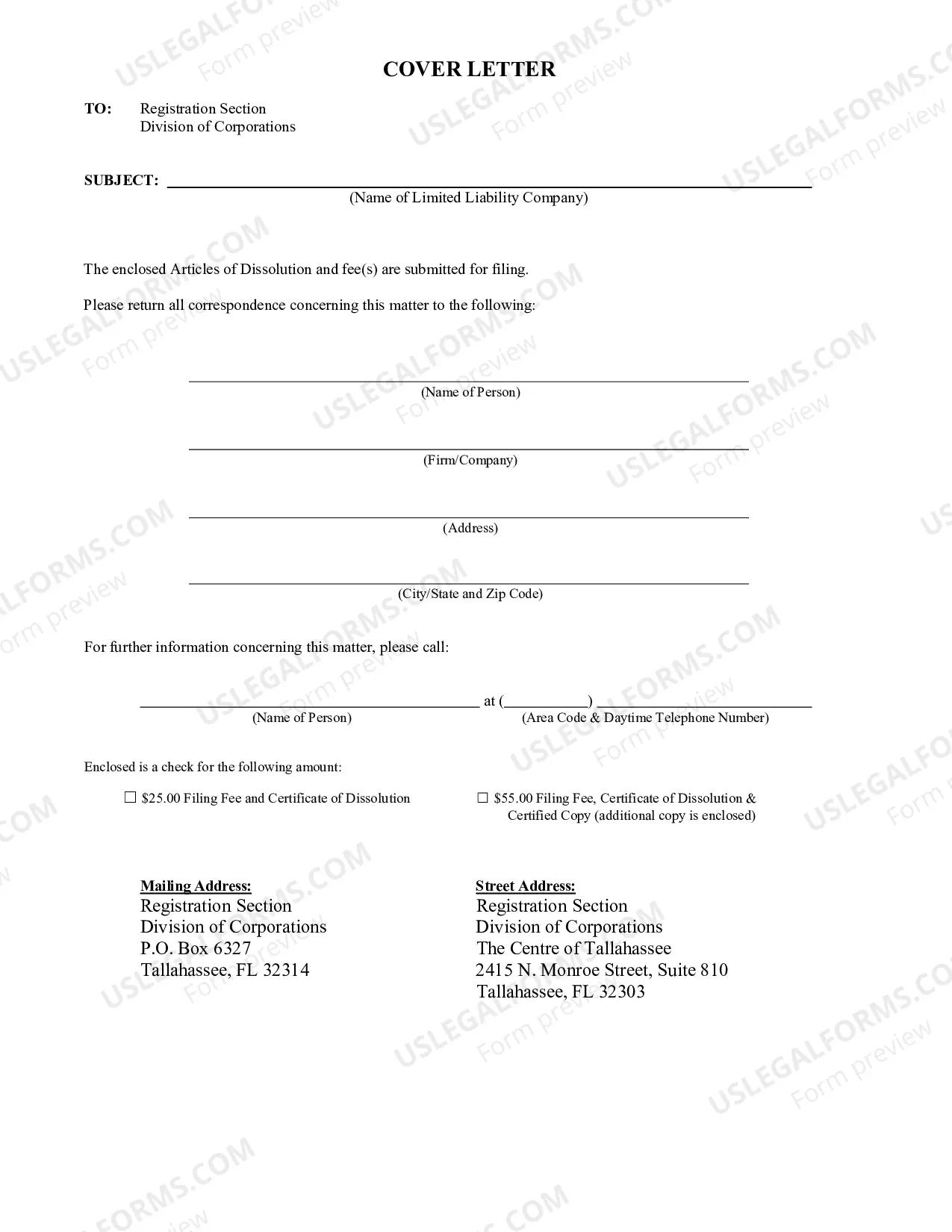 COVER LETTER

TO: Registration Section
Division of Corporations

SUBJECT: ____
(Name of Limited Liability Company)

The enclosed Articles of Dissolution and fee(s) are submitted for filing.

Please return all correspondence concerning this matter to the following:

____
(Name of Person)

____
(Firm/Company)

____
(Address)

____
(City/State and Zip Code)

For further information concerning this matter, please call:

____ at (____) ____
(Name of Person) (Area Code & Daytime Telephone Number)

Enclosed is a check for the following amount:

☐ $25.00 Filing Fee and Certificate of Dissolution

☐ $55.00 Filing Fee, Certificate of Dissolution & Certified Copy (additional copy is enclosed)

Mailing Address:
Registration Section
Division of Corporations
P.O. Box 6327
Tallahassee, FL 32314

Street Address:
Registration Section
Division of Corporations
The Centre of Tallahassee
2415 N. Monroe Street, Suite 810
Tallahassee, FL 32303

USLEGALFORMS.COM
Form preview